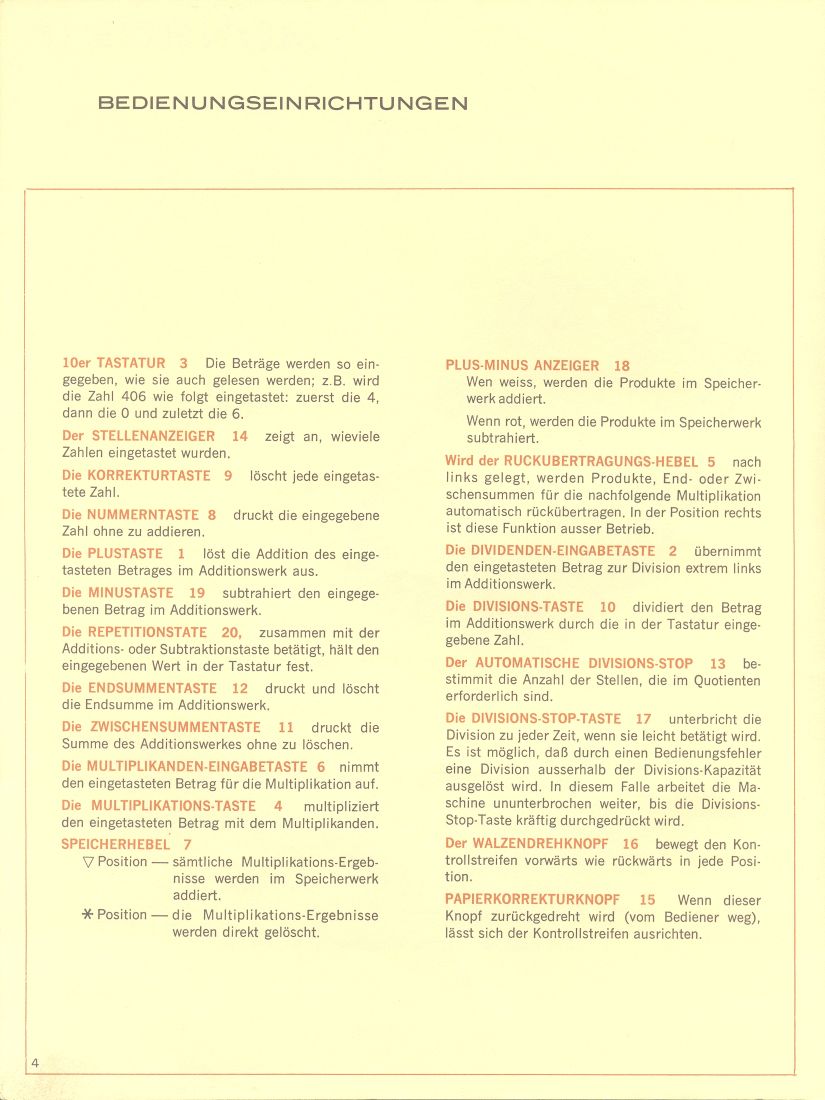 BEDIENUNGSEINRICHTUNGEN

10er TASTATUR 3 Die Beträge werden so eingegeben, wie sie auch gelesen werden; z.B. wird die Zahl 406 wie folgt eingetastet: zuerst die 4, dann die 0 und zuletzt die 6.

Der STELLENANZEIGER 14 zeigt an, wieviele Zahlen eingetastet wurden.

Die KORREKTURTASTE 9 löscht jede eingetastete Zahl.

Die NUMMERNTASTE 8 druckt die eingegebene Zahl ohne zu addieren.

Die PLUSTASTE 1 löst die Addition des eingetasteten Betrages im Additionswerk aus.

Die MINUSTASTE 19 subtrahiert den eingegebenen Betrag im Additionswerk.

Die REPETITIONSTATE 20, zusammen mit der Additions- oder Subtraktionstaste betätigt, hält den eingegebenen Wert in der Tastatur fest.

Die ENDSUMMENTASTE 12 druckt und löscht die Endsumme im Additionswerk.

Die ZWISCHENSUMMENTASTE 11 druckt die Summe des Additionswerkes ohne zu löschen.

Die MULTIPLIKANDEN-EINGABETASTE 6 nimmt den eingetasteten Betrag für die Multiplikation auf.

Die MULTIPLIKATIONS-TASTE 4 multipliziert den eingetasteten Betrag mit dem Multiplikanden.

SPEICHERHEBEL 7
▽ Position — sämtliche Multiplikations-Ergebnisse werden im Speicherwerk addiert.
✱ Position — die Multiplikations-Ergebnisse werden direkt gelöscht.

PLUS-MINUS ANZEIGER 18
Wen weiss, werden die Produkte im Speicherwerk addiert.

Wenn rot, werden die Produkte im Speicherwerk subtrahiert.

Wird der RUCKUBERTRAGUNGS-HEBEL 5 nach links gelegt, werden Produkte, End- oder Zwischensummen für die nachfolgende Multiplikation automatisch rückübertragen. In der Position rechts ist diese Funktion ausser Betrieb.

Die DIVIDENDEN-EINGABETASTE 2 übernimmt den eingetasteten Betrag zur Division extrem links im Additionswerk.

Die DIVISIONS-TASTE 10 dividiert den Betrag im Additionswerk durch die in der Tastatur eingegebene Zahl.

Der AUTOMATISCHE DIVISIONS-STOP 13 bestimmt die Anzahl der Stellen, die im Quotienten erforderlich sind.

Die DIVISIONS-STOP-TASTE 17 unterbricht die Division zu jeder Zeit, wenn sie leicht betätigt wird. Es ist möglich, daß durch einen Bedienungsfehler eine Division ausserhalb der Divisions-Kapazität ausgelöst wird. In diesem Falle arbeitet die Maschine ununterbrochen weiter, bis die Divisions-Stop-Taste kräftig durchgedrückt wird.

Der WALZENDREHKNOPF 16 bewegt den Kontrollstreifen vorwärts wie rückwärts in jede Position.

PAPIERKORREKTURKNOPF 15 Wenn dieser Knopf zurückgedreht wird (vom Bediener weg), lässt sich der Kontrollstreifen ausrichten.

4